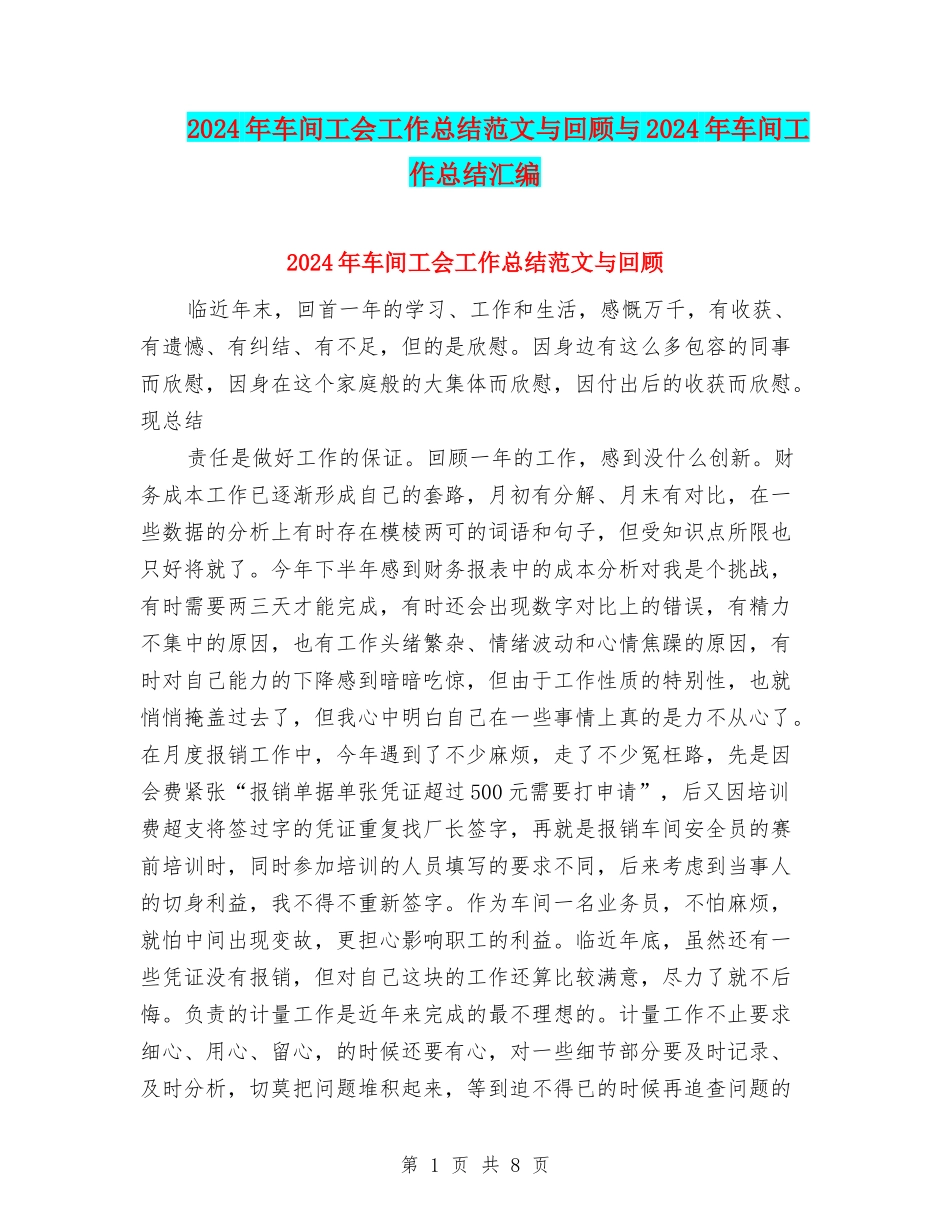 2024年车间工会工作总结范文与回顾与2024年车间工作总结汇编

2024年车间工会工作总结范文与回顾

临近年末，回首一年的学习、工作和生活，感慨万千，有收获、有遗憾、有纠结、有不足，但的是欣慰。因身边有这么多包容的同事而欣慰，因身在这个家庭般的大集体而欣慰，因付出后的收获而欣慰。现总结

责任是做好工作的保证。回顾一年的工作，感到没什么创新。财务成本工作已逐渐形成自己的套路，月初有分解、月末有对比，在一些数据的分析上有时存在模棱两可的词语和句子，但受知识点所限也只好将就了。今年下半年感到财务报表中的成本分析对我是个挑战，有时需要两三天才能完成，有时还会出现数字对比上的错误，有精力不集中的原因，也有工作头绪繁杂、情绪波动和心情焦躁的原因，有时对自己能力的下降感到暗暗吃惊，但由于工作性质的特别性，也就悄悄掩盖过去了，但我心中明白自己在一些事情上真的是力不从心了。在月度报销工作中，今年遇到了不少麻烦，走了不少冤枉路，先是因会费紧张“报销单据单张凭证超过500元需要打申请”，后又因培训费超支将签过字的凭证重复找厂长签字，再就是报销车间安全员的赛前培训时，同时参加培训的人员填写的要求不同，后来考虑到当事人的切身利益，我不得不重新签字。作为车间一名业务员，不怕麻烦，就怕中间出现变故，更担心影响职工的利益。临近年底，虽然还有一些凭证没有报销，但对自己这块的工作还算比较满意，尽力了就不后悔。负责的计量工作是近年来完成的最不理想的。计量工作不止要求细心、用心、留心，的时候还要有心，对一些细节部分要及时记录、及时分析，切莫把问题堆积起来，等到迫不得已的时候再追查问题的

第 1 页 共 8 页